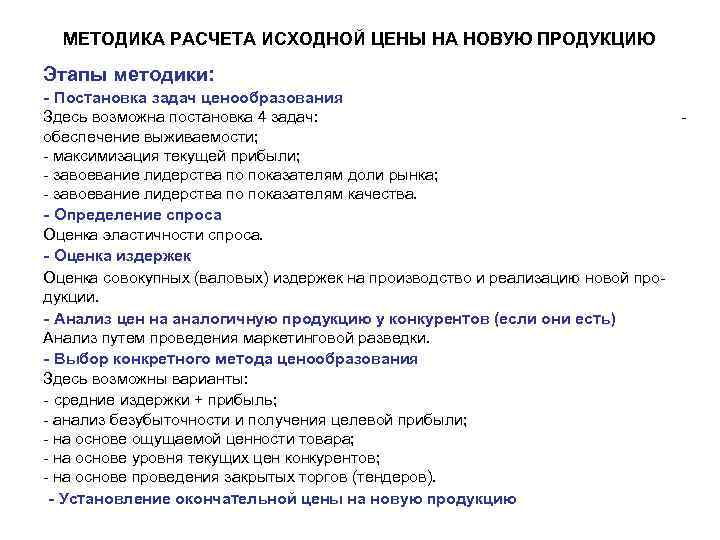 МЕТОДИКА РАСЧЕТА ИСХОДНОЙ ЦЕНЫ НА НОВУЮ ПРОДУКЦИЮ

Этапы методики:

- Постановка задач ценообразования
Здесь возможна постановка 4 задач: - обеспечение выживаемости;
- максимизация текущей прибыли;
- завоевание лидерства по показателям доли рынка;
- завоевание лидерства по показателям качества.

- Определение спроса
Оценка эластичности спроса.

- Оценка издержек
Оценка совокупных (валовых) издержек на производство и реализацию новой продукции.

- Анализ цен на аналогичную продукцию у конкурентов (если они есть)
Анализ путем проведения маркетинговой разведки.

- Выбор конкретного метода ценообразования
Здесь возможны варианты:
- средние издержки + прибыль;
- анализ безубыточности и получения целевой прибыли;
- на основе ощущаемой ценности товара;
- на основе уровня текущих цен конкурентов;
- на основе проведения закрытых торгов (тендеров).

- Установление окончательной цены на новую продукцию